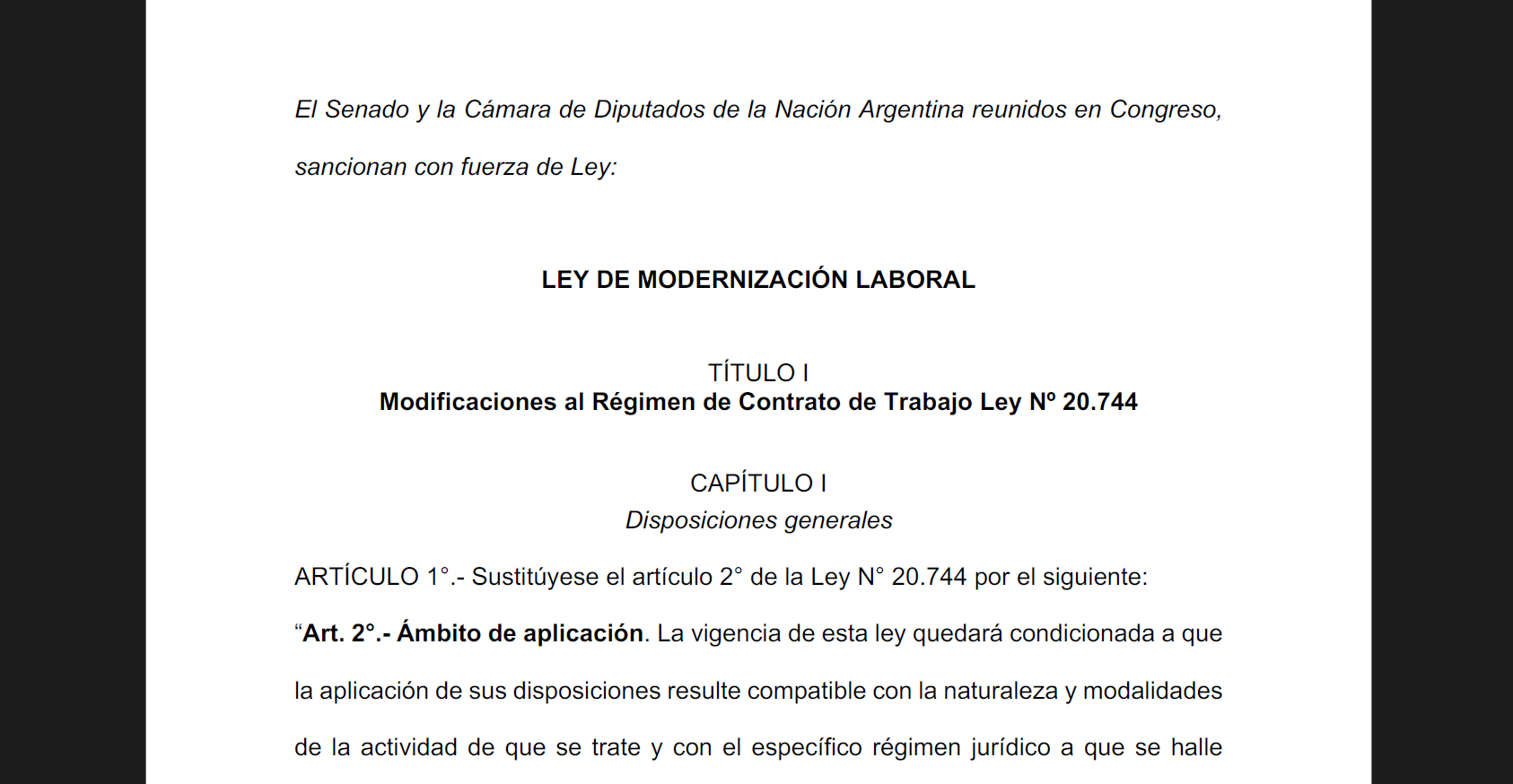 El Senado y la Cámara de Diputados de la Nación Argentina reunidos en Congreso, sancionan con fuerza de Ley:

LEY DE MODERNIZACIÓN LABORAL

TÍTULO I
Modificaciones al Régimen de Contrato de Trabajo Ley Nº 20.744

CAPÍTULO I
Disposiciones generales

ARTÍCULO 1°.- Sustitúyese el artículo 2° de la Ley N° 20.744 por el siguiente:

“Art. 2°.- Ámbito de aplicación. La vigencia de esta ley quedará condicionada a que la aplicación de sus disposiciones resulte compatible con la naturaleza y modalidades de la actividad de que se trate y con el específico régimen jurídico a que se halle